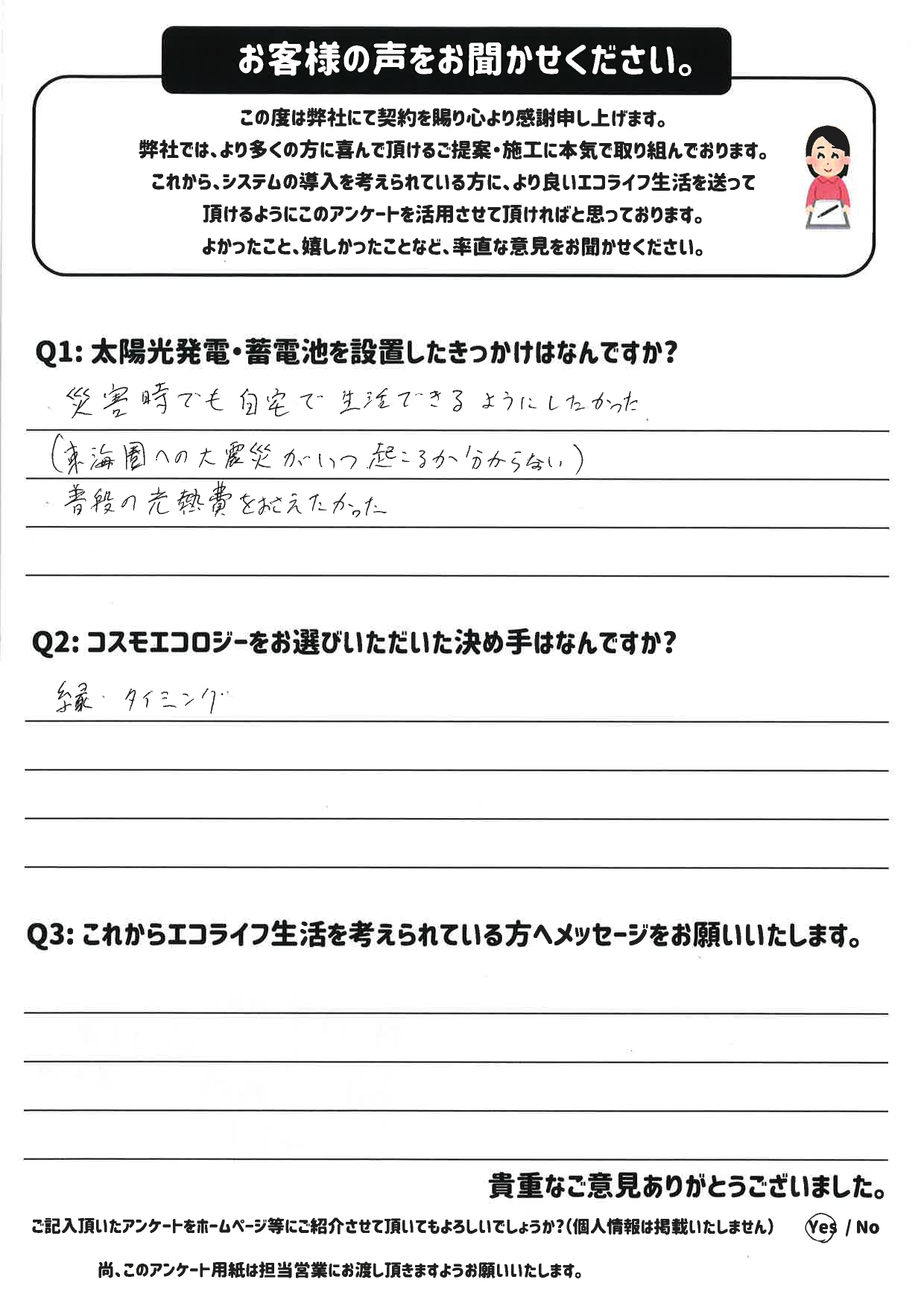 お客様の声をお聞かせください。

この度は弊社にて契約を賜り心より感謝申し上げます。
弊社では、より多くの方に喜んで頂けるご提案・施工に本気で取り組んでおります。
これから、システムの導入を考えられている方に、より良いエコライフ生活を送って頂けるようにこのアンケートを活用させて頂ければと思っております。
よかったこと、嬉しかったことなど、率直な意見をお聞かせください。

Q1: 太陽光発電・蓄電池を設置したきっかけはなんですか?

・災害時でも自宅で生活できるようにしたかった
(東海圏への大震災がいつ起こるか分からない)
・普段の光熱費をおさえたかった

Q2: コスモエコロジーをお選びいただいた決め手はなんですか?

縁・タイミング

Q3: これからエコライフ生活を考えられている方へメッセージをお願いいたします。

貴重なご意見ありがとうございました。

ご記入頂いたアンケートをホームページ等にご紹介させて頂いてもよろしいでしょうか?(個人情報は掲載いたしません) Yes / No

尚、このアンケート用紙は担当営業にお渡し頂きますようお願いいたします。